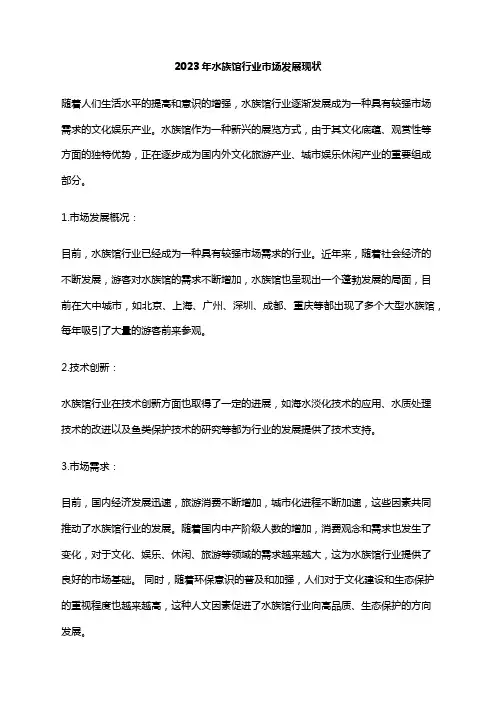 2023年水族馆行业市场发展现状

随着人们生活水平的提高和意识的增强，水族馆行业逐渐发展成为一种具有较强市场需求的文化娱乐产业。水族馆作为一种新兴的展览方式，由于其文化底蕴、观赏性等方面的独特优势，正在逐步成为国内外文化旅游产业、城市娱乐休闲产业的重要组成部分。

1.市场发展概况：

目前，水族馆行业已经成为一种具有较强市场需求的行业。近年来，随着社会经济的不断发展，游客对水族馆的需求不断增加，水族馆也呈现出一个蓬勃发展的局面，目前在大中城市，如北京、上海、广州、深圳、成都、重庆等都出现了多个大型水族馆，每年吸引了大量的游客前来参观。

2.技术创新：

水族馆行业在技术创新方面也取得了一定的进展，如海水淡化技术的应用、水质处理技术的改进以及鱼类保护技术的研究等都为行业的发展提供了技术支持。

3.市场需求：

目前，国内经济发展迅速，旅游消费不断增加，城市化进程不断加速，这些因素共同推动了水族馆行业的发展。随着国内中产阶级人数的增加，消费观念和需求也发生了变化，对于文化、娱乐、休闲、旅游等领域的需求越来越大，这为水族馆行业提供了良好的市场基础。 同时，随着环保意识的普及和加强，人们对于文化建设和生态保护的重视程度也越来越高，这种人文因素促进了水族馆行业向高品质、生态保护的方向发展。